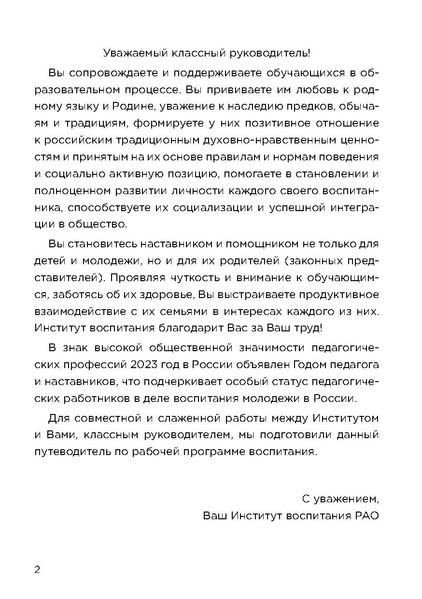 Уважаемый классный руководитель!

Вы сопровождаете и поддерживаете обучающихся в образовательном процессе. Вы прививаете им любовь к родному языку и Родине, уважение к наследию предков, обычаям и традициям, формируете у них позитивное отношение к российским традиционным духовно-нравственным ценностям и принятым на их основе правилам и нормам поведения и социально активную позицию, помогаете в становлении и полноценном развитии личности каждого своего воспитанника, способствуете их социализации и успешной интеграции в общество.

Вы становитесь наставником и помощником не только для детей и молодежи, но и для их родителей (законных представителей). Проявляя чуткость и внимание к обучающимся, заботясь об их здоровье, Вы выстраиваете продуктивное взаимодействие с их семьями в интересах каждого из них. Институт воспитания благодарит Вас за Ваш труд!

В знак высокой общественной значимости педагогических профессий 2023 год в России объявлен Годом педагога и наставников, что подчеркивает особый статус педагогических работников в деле воспитания молодежи в России.

Для совместной и слаженной работы между Институтом и Вами, классным руководителем, мы подготовили данный путеводитель по рабочей программе воспитания.

С уважением,
Ваш Институт воспитания РАО

2